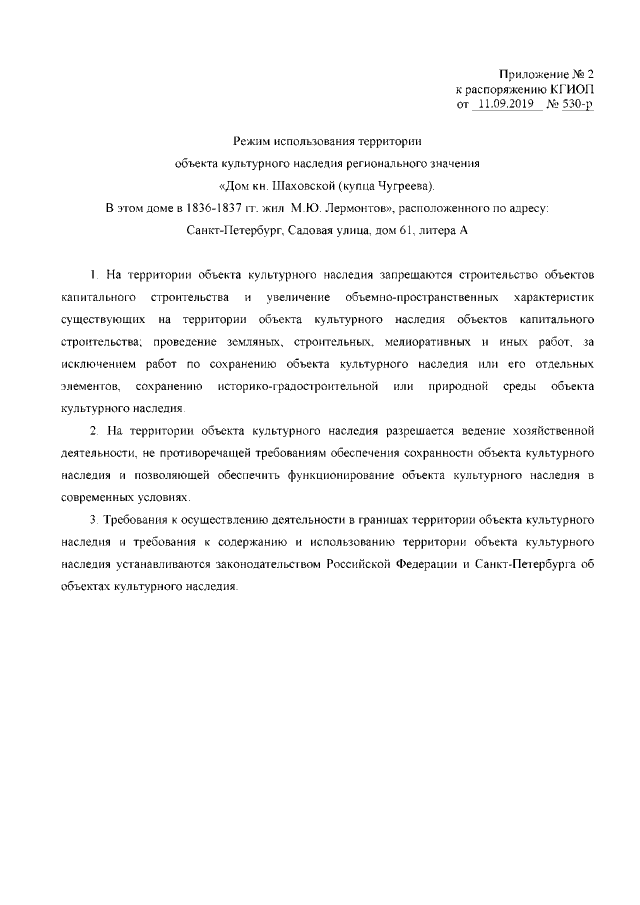 Приложение № 2
к распоряжению КГИОП
от 11.09.2019 № 530-р

Режим использования территории
объекта культурного наследия регионального значения
«Дом кн. Шаховской (купца Чугреева).
В этом доме в 1836-1837 гг. жил М.Ю. Лермонтов», расположенного по адресу:
Санкт-Петербург, Садовая улица, дом 61, литера А

1. На территории объекта культурного наследия запрещаются строительство объектов капитального строительства и увеличение объемно-пространственных характеристик существующих на территории объекта культурного наследия объектов капитального строительства; проведение земляных, строительных, мелиоративных и иных работ, за исключением работ по сохранению объекта культурного наследия или его отдельных элементов, сохранению историко-градостроительной или природной среды объекта культурного наследия.

2. На территории объекта культурного наследия разрешается ведение хозяйственной деятельности, не противоречащей требованиям обеспечения сохранности объекта культурного наследия и позволяющей обеспечить функционирование объекта культурного наследия в современных условиях.

3. Требования к осуществлению деятельности в границах территории объекта культурного наследия и требования к содержанию и использованию территории объекта культурного наследия устанавливаются законодательством Российской Федерации и Санкт-Петербурга об объектах культурного наследия.